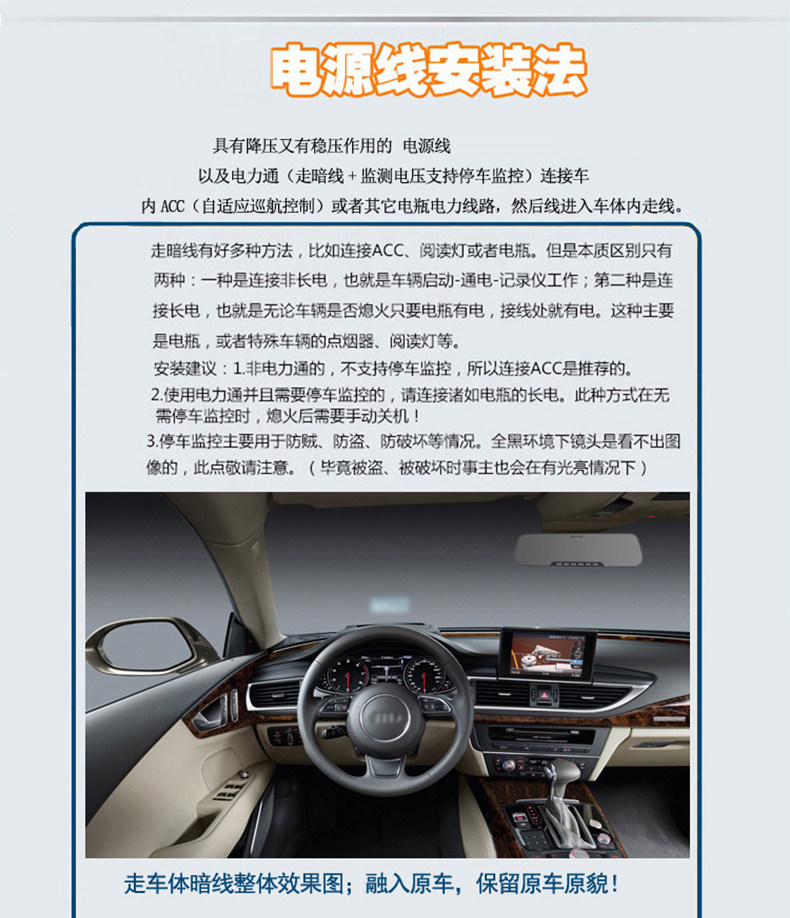 电源线安装法

具有降压又有稳压作用的 电源线

以及电力通（走暗线+监测电压支持停车监控）连接车

内ACC（自适应巡航控制）或者其它电瓶电力线路，然后线进入车体内走线。

走暗线有好多种方法，比如连接ACC、阅读灯或者电瓶。但是本质区别只有两种：一种是连接非长电，也就是车辆启动-通电-记录仪工作；第二种是连接长电，也就是无论车辆是否熄火只要电瓶有电，接线处就有电。这种主要是电瓶，或者特殊车辆的点烟器、阅读灯等。

安装建议：1.非电力通的，不支持停车监控，所以连接ACC是推荐的。

2.使用电力通并且需要停车监控的，请连接诸如电瓶的长电。此种方式在无需停车监控时，熄火后需要手动关机！

3.停车监控主要用于防贼、防盗、防破坏等情况。全黑环境下镜头是看不出图像的，此点敬请注意。（毕竟被盗、被破坏时事主也会在有光亮情况下）

走车体暗线整体效果图；融入原车，保留原车原貌！